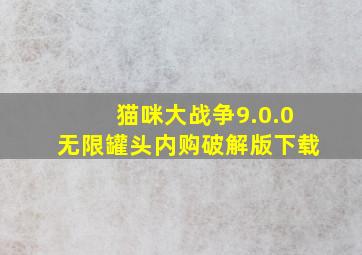 猫咪大战争9.0.0
无限罐头内购破解版下载